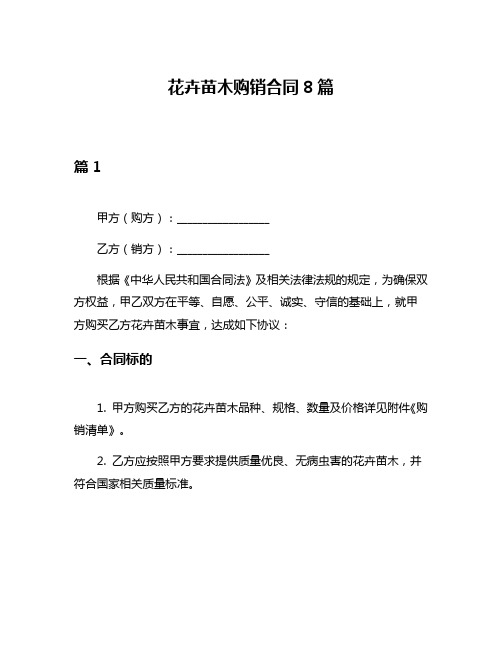 花卉苗木购销合同 8 篇

篇 1

甲方（购方）：________________

乙方（销方）：________________

根据《中华人民共和国合同法》及相关法律法规的规定，为确保双方权益，甲乙双方在平等、自愿、公平、诚实、守信的基础上，就甲方购买乙方花卉苗木事宜，达成如下协议：

一、合同标的

1. 甲方购买乙方的花卉苗木品种、规格、数量及价格详见附件《购销清单》。

2. 乙方应按照甲方要求提供质量优良、无病虫害的花卉苗木，并符合国家相关质量标准。